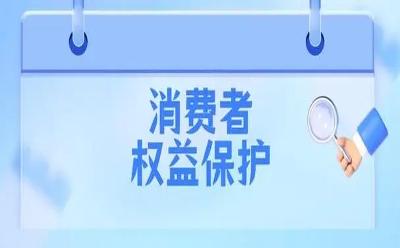 消费者
权益保护